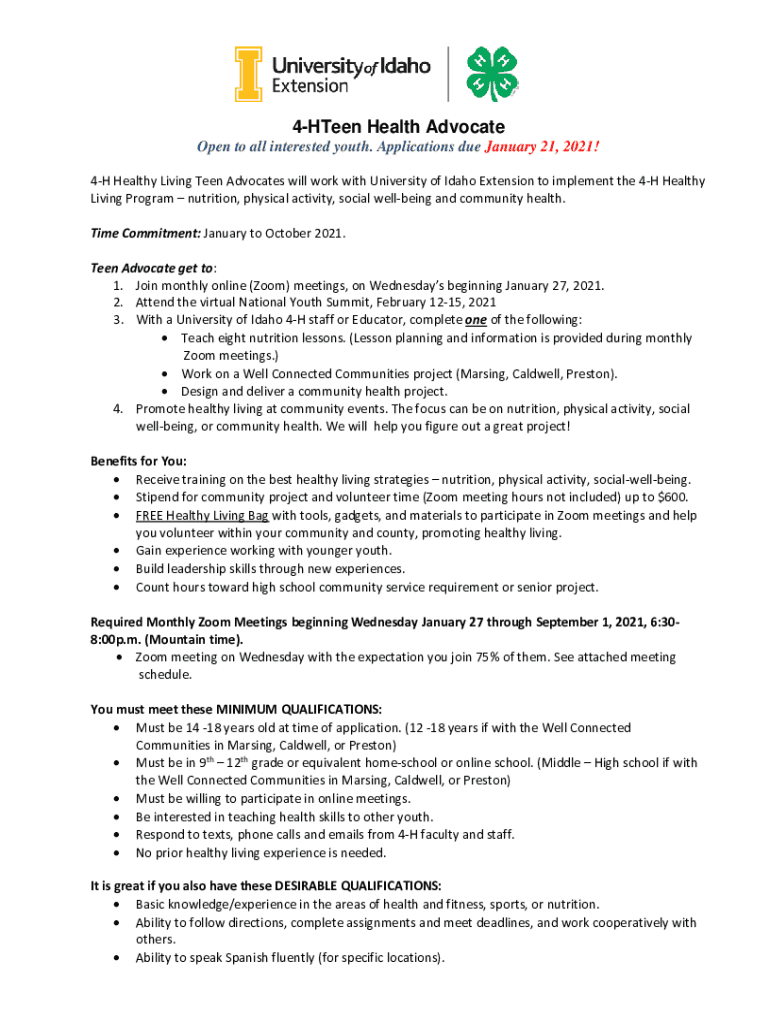 University of Idaho Extension

4-HTeen Health Advocate

Open to all interested youth. Applications due January 21, 2021!

4-H Healthy Living Teen Advocates will work with University of Idaho Extension to implement the 4-H Healthy Living Program – nutrition, physical activity, social well-being and community health.

Time Commitment: January to October 2021.

Teen Advocate get to:
1. Join monthly online (Zoom) meetings, on Wednesday's beginning January 27, 2021.
2. Attend the virtual National Youth Summit, February 12-15, 2021
3. With a University of Idaho 4-H staff or Educator, complete one of the following:
• Teach eight nutrition lessons. (Lesson planning and information is provided during monthly Zoom meetings.)
• Work on a Well Connected Communities project (Marsing, Caldwell, Preston).
• Design and deliver a community health project.
4. Promote healthy living at community events. The focus can be on nutrition, physical activity, social well-being, or community health. We will help you figure out a great project!

Benefits for You:
• Receive training on the best healthy living strategies – nutrition, physical activity, social-well-being.
• Stipend for community project and volunteer time (Zoom meeting hours not included) up to $600.
• FREE Healthy Living Bag with tools, gadgets, and materials to participate in Zoom meetings and help you volunteer within your community and county, promoting healthy living.
• Gain experience working with younger youth.
• Build leadership skills through new experiences.
• Count hours toward high school community service requirement or senior project.

Required Monthly Zoom Meetings beginning Wednesday January 27 through September 1, 2021, 6:30-8:00p.m. (Mountain time).
• Zoom meeting on Wednesday with the expectation you join 75% of them. See attached meeting schedule.

You must meet these MINIMUM QUALIFICATIONS:
• Must be 14 -18 years old at time of application. (12 -18 years if with the Well Connected Communities in Marsing, Caldwell, or Preston)
• Must be in $9^{th}$ – $12^{th}$ grade or equivalent home-school or online school. (Middle – High school if with the Well Connected Communities in Marsing, Caldwell, or Preston)
• Must be willing to participate in online meetings.
• Be interested in teaching health skills to other youth.
• Respond to texts, phone calls and emails from 4-H faculty and staff.
• No prior healthy living experience is needed.

It is great if you also have these DESIRABLE QUALIFICATIONS:
• Basic knowledge/experience in the areas of health and fitness, sports, or nutrition.
• Ability to follow directions, complete assignments and meet deadlines, and work cooperatively with others.
• Ability to speak Spanish fluently (for specific locations).